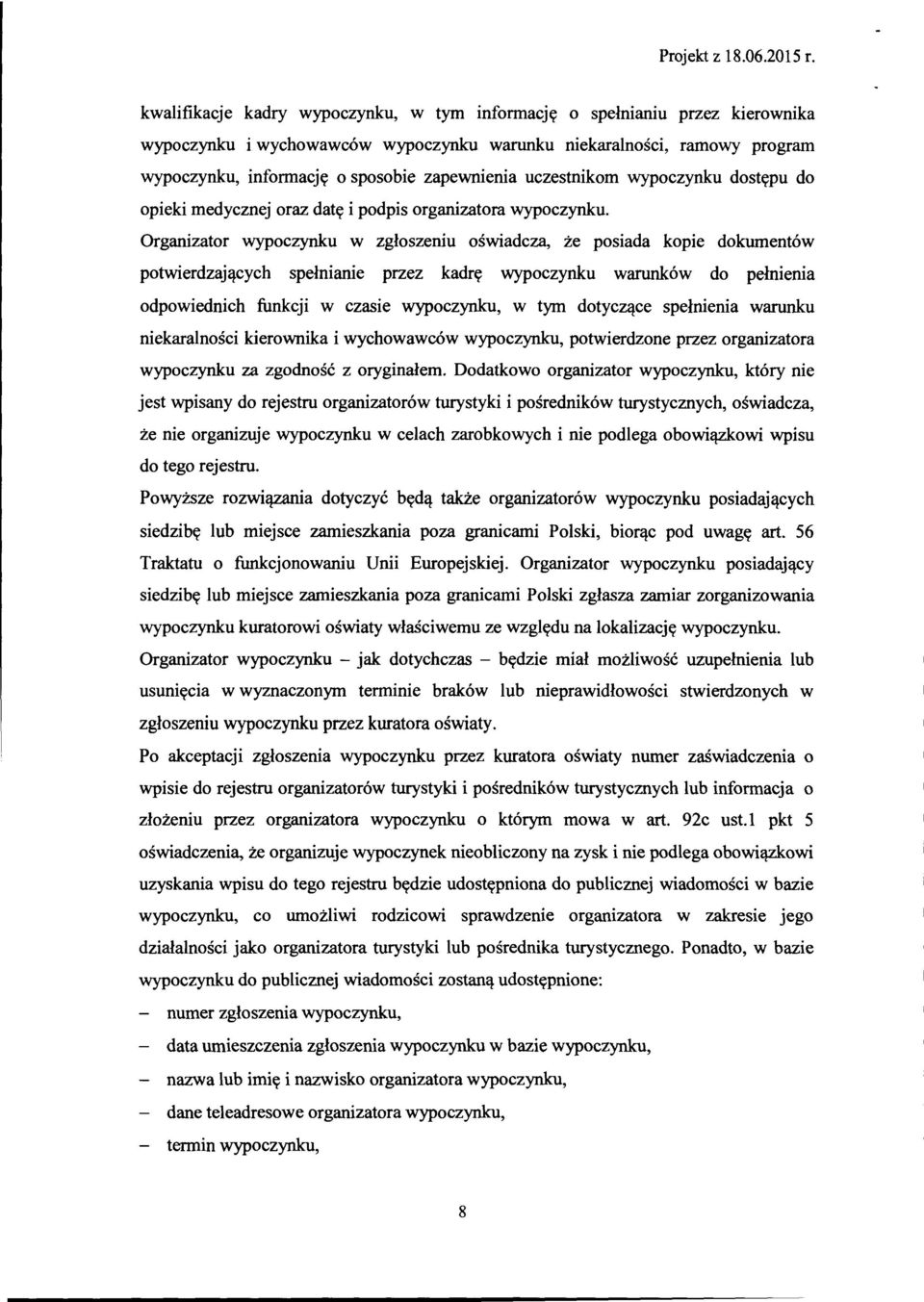 Projekt z 18.06.2015 r.

kwalifikacje kadry wypoczynku, w tym informację o spełnianiu przez kierownika wypoczynku i wychowawców wypoczynku warunku niekaralności, ramowy program wypoczynku, informację o sposobie zapewnienia uczestnikom wypoczynku dostępu do opieki medycznej oraz datę i podpis organizatora wypoczynku.

Organizator wypoczynku w zgłoszeniu oświadcza, że posiada kopie dokumentów potwierdzających spełnianie przez kadrę wypoczynku warunków do pełnienia odpowiednich funkcji w czasie wypoczynku, w tym dotyczące spełnienia warunku niekaralności kierownika i wychowawców wypoczynku, potwierdzone przez organizatora wypoczynku za zgodność z oryginałem. Dodatkowo organizator wypoczynku, który nie jest wpisany do rejestru organizatorów turystyki i pośredników turystycznych, oświadcza, że nie organizuje wypoczynku w celach zarobkowych i nie podlega obowiązkowi wpisu do tego rejestru.

Powyższe rozwiązania dotyczyć będą także organizatorów wypoczynku posiadających siedzibę lub miejsce zamieszkania poza granicami Polski, biorąc pod uwagę art. 56 Traktatu o funkcjonowaniu Unii Europejskiej. Organizator wypoczynku posiadający siedzibę lub miejsce zamieszkania poza granicami Polski zgłasza zamiar zorganizowania wypoczynku kuratorowi oświaty właściwemu ze względu na lokalizację wypoczynku.

Organizator wypoczynku – jak dotychczas – będzie miał możliwość uzupełnienia lub usunięcia w wyznaczonym terminie braków lub nieprawidłowości stwierdzonych w zgłoszeniu wypoczynku przez kuratora oświaty.

Po akceptacji zgłoszenia wypoczynku przez kuratora oświaty numer zaświadczenia o wpisie do rejestru organizatorów turystyki i pośredników turystycznych lub informacja o złożeniu przez organizatora wypoczynku o którym mowa w art. 92c ust.1 pkt 5 oświadczenia, że organizuje wypoczynek nieobliczony na zysk i nie podlega obowiązkowi uzyskania wpisu do tego rejestru będzie udostępniona do publicznej wiadomości w bazie wypoczynku, co umożliwi rodzicowi sprawdzenie organizatora w zakresie jego działalności jako organizatora turystyki lub pośrednika turystycznego. Ponadto, w bazie wypoczynku do publicznej wiadomości zostaną udostępnione:

– numer zgłoszenia wypoczynku,
– data umieszczenia zgłoszenia wypoczynku w bazie wypoczynku,
– nazwa lub imię i nazwisko organizatora wypoczynku,
– dane teleadresowe organizatora wypoczynku,
– termin wypoczynku,

8